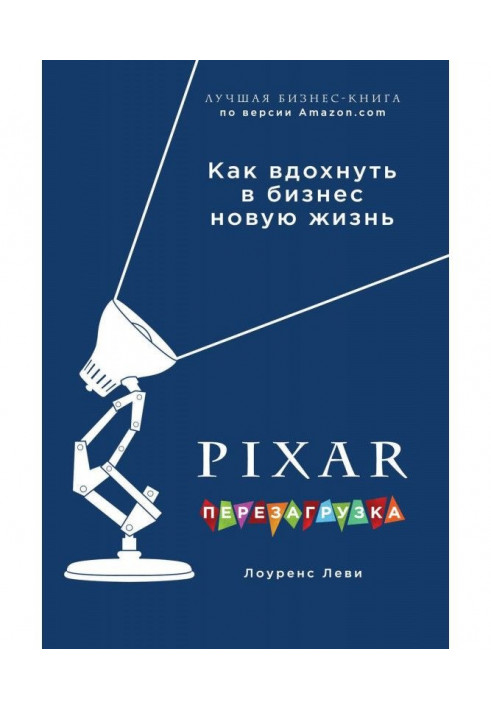 ЛУЧШАЯ БИЗНЕС-КНИГА
по версии Amazon.com

Как вдохнуть в бизнес новую жизнь

PIXAR

ПЕРЕЗАГРУЗКА

Лоуренс Леви